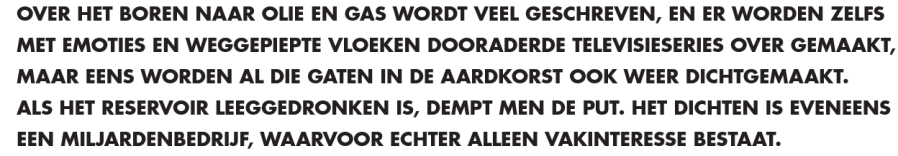 OVER HET BOREN NAAR OLIE EN GAS WORDT VEEL GESCHREVEN, EN ER WORDEN ZELFS MET EMOTIES EN WEGGEPIEPTE VLOEKEN DOORADERDE TELEVISIESERIES OVER GEMAAKT, MAAR EENS WORDEN AL DIE GATEN IN DE AARDKORST OOK WEER DICHTGEMAAKT. ALS HET RESERVOIR LEEGGEDRONKEN IS, DEMPT MEN DE PUT. HET DICHTEN IS EVENEENS EEN MILJARDENBEDRIJF, WAARVOOR ECHTER ALLEEN VAKINTERESSE BESTAAT.